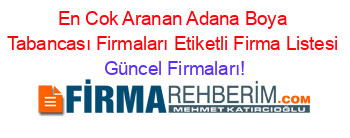 En Cok Aranan Adana Boya Tabancası Firmaları Etiketli Firma Listesi Güncel Firmaları!

FİRMAREHBERİM.COM
MEHMET KATIRCIOĞLU